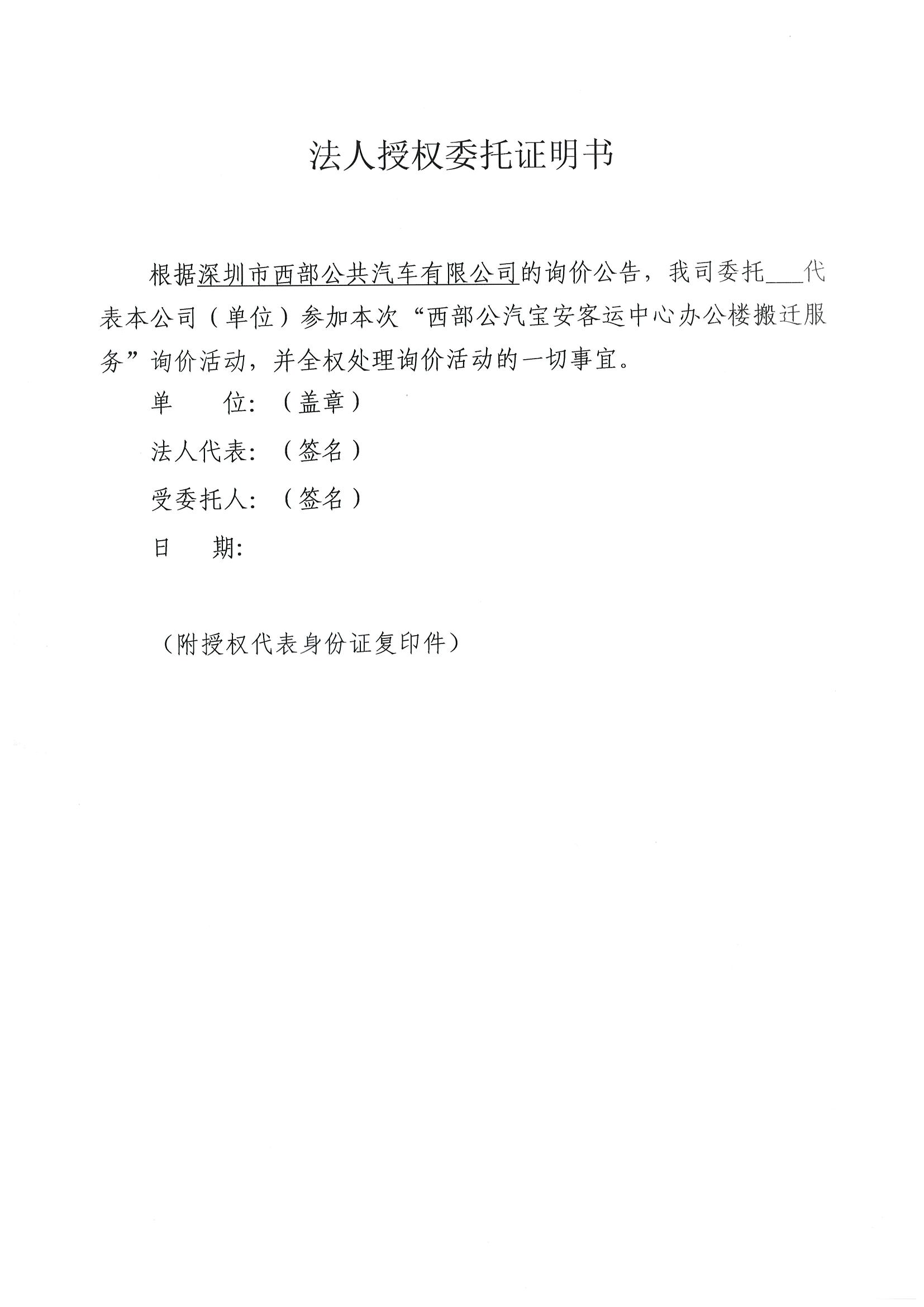 法人授权委托证明书

根据深圳市西部公共汽车有限公司的询价公告，我司委托___代表本公司（单位）参加本次“西部公汽宝安客运中心办公楼搬迁服务”询价活动，并全权处理询价活动的一切事宜。

单　　位：（盖章）

法人代表：（签名）

受委托人：（签名）

日　　期：

（附授权代表身份证复印件）